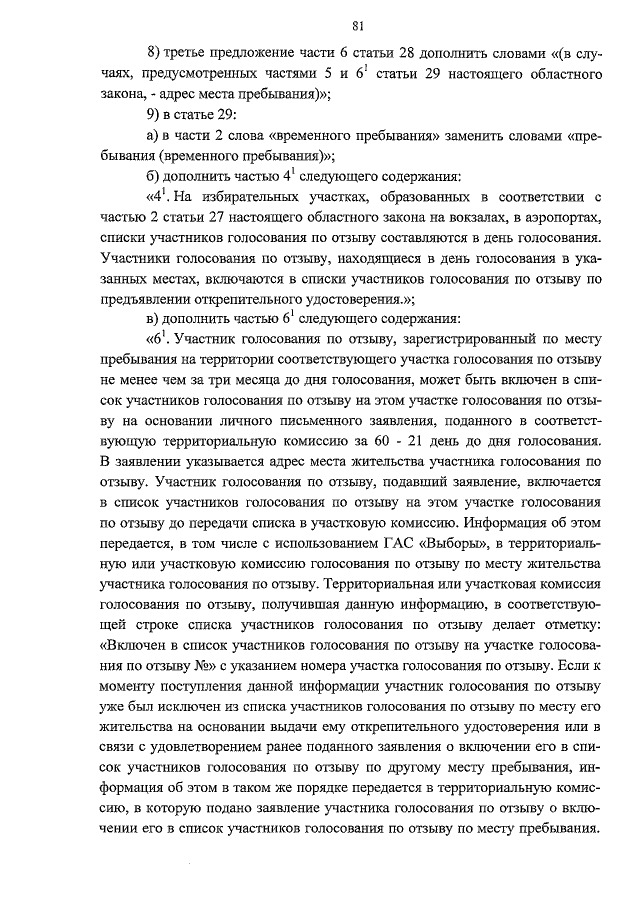 81

8) третье предложение части 6 статьи 28 дополнить словами «(в случаях, предусмотренных частями 5 и $6^1$ статьи 29 настоящего областного закона, - адрес места пребывания)»;

9) в статье 29:

а) в части 2 слова «временного пребывания» заменить словами «пребывания (временного пребывания)»;

б) дополнить частью $4^1$ следующего содержания:

«$4^1$. На избирательных участках, образованных в соответствии с частью 2 статьи 27 настоящего областного закона на вокзалах, в аэропортах, списки участников голосования по отзыву составляются в день голосования. Участники голосования по отзыву, находящиеся в день голосования в указанных местах, включаются в списки участников голосования по отзыву по предъявлении открепительного удостоверения.»;

в) дополнить частью $6^1$ следующего содержания:

«$6^1$. Участник голосования по отзыву, зарегистрированный по месту пребывания на территории соответствующего участка голосования по отзыву не менее чем за три месяца до дня голосования, может быть включен в список участников голосования по отзыву на этом участке голосования по отзыву на основании личного письменного заявления, поданного в соответствующую территориальную комиссию за 60 - 21 день до дня голосования. В заявлении указывается адрес места жительства участника голосования по отзыву. Участник голосования по отзыву, подавший заявление, включается в список участников голосования по отзыву на этом участке голосования по отзыву до передачи списка в участковую комиссию. Информация об этом передается, в том числе с использованием ГАС «Выборы», в территориальную или участковую комиссию голосования по отзыву по месту жительства участника голосования по отзыву. Территориальная или участковая комиссия голосования по отзыву, получившая данную информацию, в соответствующей строке списка участников голосования по отзыву делает отметку: «Включен в список участников голосования по отзыву на участке голосования по отзыву №» с указанием номера участка голосования по отзыву. Если к моменту поступления данной информации участник голосования по отзыву уже был исключен из списка участников голосования по отзыву по месту его жительства на основании выдачи ему открепительного удостоверения или в связи с удовлетворением ранее поданного заявления о включении его в список участников голосования по отзыву по другому месту пребывания, информация об этом в таком же порядке передается в территориальную комиссию, в которую подано заявление участника голосования по отзыву о включении его в список участников голосования по отзыву по месту пребывания.